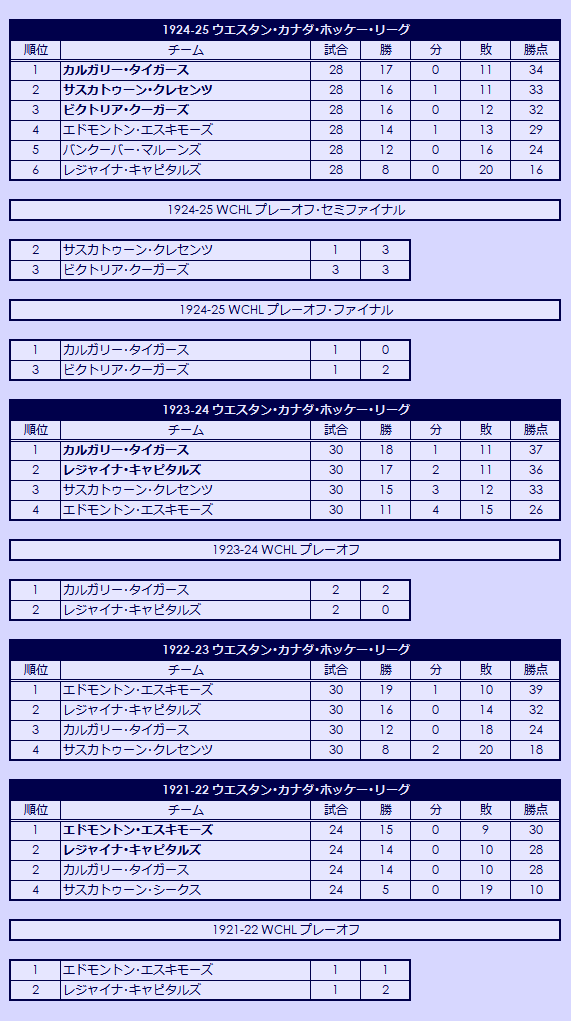 1924-25 ウエスタン・カナダ・ホッケー・リーグ

| 順位 | チーム | 試合 | 勝 | 分 | 敗 | 勝点 |
|---|---|---|---|---|---|---|
| 1 | カルガリー・タイガース | 28 | 17 | 0 | 11 | 34 |
| 2 | サスカトゥーン・クレセンツ | 28 | 16 | 1 | 11 | 33 |
| 3 | ビクトリア・クーガーズ | 28 | 16 | 0 | 12 | 32 |
| 4 | エドモントン・エスキモーズ | 28 | 14 | 1 | 13 | 29 |
| 5 | バンクーバー・マルーンズ | 28 | 12 | 0 | 16 | 24 |
| 6 | レジャイナ・キャピタルズ | 28 | 8 | 0 | 20 | 16 |

1924-25 WCHL プレーオフ・セミファイナル

| 2 | サスカトゥーン・クレセンツ | 1 | 3 |
|---|---|---|---|
| 3 | ビクトリア・クーガーズ | 3 | 3 |

1924-25 WCHL プレーオフ・ファイナル

| 1 | カルガリー・タイガース | 1 | 0 |
|---|---|---|---|
| 3 | ビクトリア・クーガーズ | 1 | 2 |

1923-24 ウエスタン・カナダ・ホッケー・リーグ

| 順位 | チーム | 試合 | 勝 | 分 | 敗 | 勝点 |
|---|---|---|---|---|---|---|
| 1 | カルガリー・タイガース | 30 | 18 | 1 | 11 | 37 |
| 2 | レジャイナ・キャピタルズ | 30 | 17 | 2 | 11 | 36 |
| 3 | サスカトゥーン・クレセンツ | 30 | 15 | 3 | 12 | 33 |
| 4 | エドモントン・エスキモーズ | 30 | 11 | 4 | 15 | 26 |

1923-24 WCHL プレーオフ

| 1 | カルガリー・タイガース | 2 | 2 |
|---|---|---|---|
| 2 | レジャイナ・キャピタルズ | 2 | 0 |

1922-23 ウエスタン・カナダ・ホッケー・リーグ

| 順位 | チーム | 試合 | 勝 | 分 | 敗 | 勝点 |
|---|---|---|---|---|---|---|
| 1 | エドモントン・エスキモーズ | 30 | 19 | 1 | 10 | 39 |
| 2 | レジャイナ・キャピタルズ | 30 | 16 | 0 | 14 | 32 |
| 3 | カルガリー・タイガース | 30 | 12 | 0 | 18 | 24 |
| 4 | サスカトゥーン・クレセンツ | 30 | 8 | 2 | 20 | 18 |

1921-22 ウエスタン・カナダ・ホッケー・リーグ

| 順位 | チーム | 試合 | 勝 | 分 | 敗 | 勝点 |
|---|---|---|---|---|---|---|
| 1 | エドモントン・エスキモーズ | 24 | 15 | 0 | 9 | 30 |
| 2 | レジャイナ・キャピタルズ | 24 | 14 | 0 | 10 | 28 |
| 2 | カルガリー・タイガース | 24 | 14 | 0 | 10 | 28 |
| 4 | サスカトゥーン・シークス | 24 | 5 | 0 | 19 | 10 |

1921-22 WCHL プレーオフ

| 1 | エドモントン・エスキモーズ | 1 | 1 |
|---|---|---|---|
| 2 | レジャイナ・キャピタルズ | 1 | 2 |